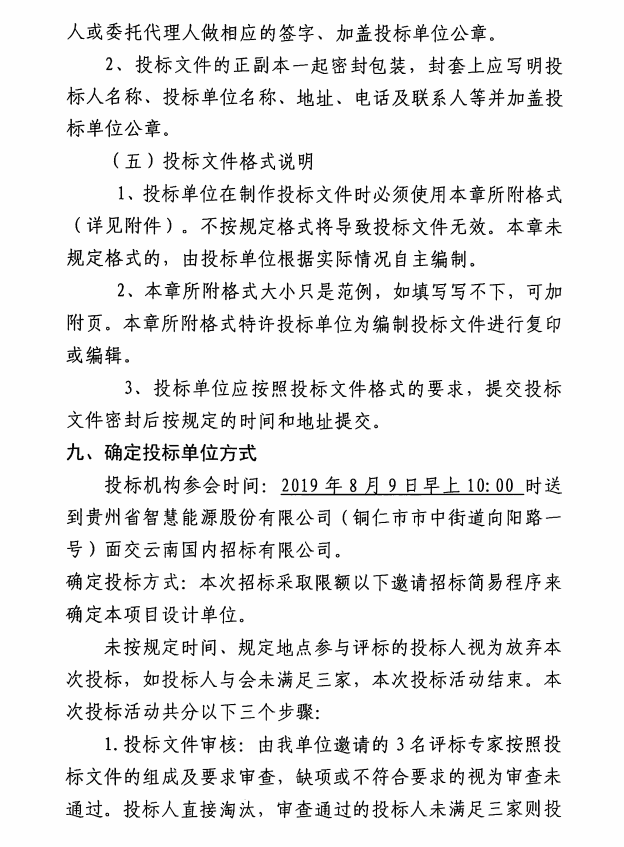 人或委托代理人做相应的签字、加盖投标单位公章。

2、投标文件的正副本一起密封包装，封套上应写明投标人名称、投标单位名称、地址、电话及联系人等并加盖投标单位公章。

（五）投标文件格式说明

1、投标单位在制作投标文件时必须使用本章所附格式（详见附件）。不按规定格式将导致投标文件无效。本章未规定格式的，由投标单位根据实际情况自主编制。

2、本章所附格式大小只是范例，如填写写不下，可加附页。本章所附格式特许投标单位为编制投标文件进行复印或编辑。

3、投标单位应按照投标文件格式的要求，提交投标文件密封后按规定的时间和地址提交。

九、确定投标单位方式

投标机构参会时间：2019 年 8 月 9 日早上 10:00 时送到贵州省智慧能源股份有限公司（铜仁市市中街道向阳路一号）面交云南国内招标有限公司。

确定投标方式：本次招标采取限额以下邀请招标简易程序来确定本项目设计单位。

未按规定时间、规定地点参与评标的投标人视为放弃本次投标，如投标人与会未满足三家，本次投标活动结束。本次投标活动共分以下三个步骤：

1.投标文件审核：由我单位邀请的 3 名评标专家按照投标文件的组成及要求审查，缺项或不符合要求的视为审查未通过。投标人直接淘汰，审查通过的投标人未满足三家则投